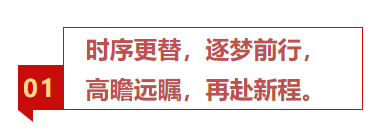 01

时序更替，逐梦前行，
高瞻远瞩，再赴新程。